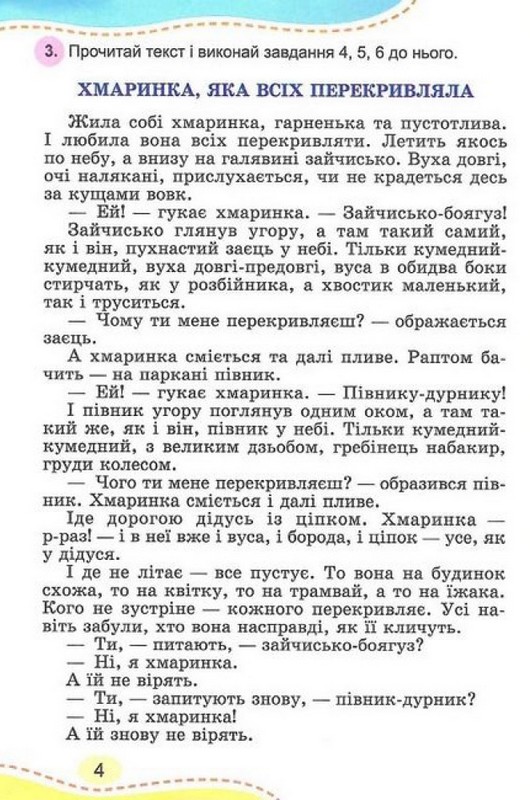 3. Прочитай текст і виконай завдання 4, 5, 6 до нього.

ХМАРИНКА, ЯКА ВСІХ ПЕРЕКРИВЛЯЛА

Жила собі хмаринка, гарненька та пустотлива. І любила вона всіх перекривляти. Летить якось по небу, а внизу на галявині зайчисько. Вуха довгі, очі налякані, прислухається, чи не крадеться десь за кущами вовк.

— Ей! — гукає хмаринка. — Зайчисько-боягуз!

Зайчисько глянув угору, а там такий самий, як і він, пухнастий заєць у небі. Тільки кумедний-кумедний, вуха довгі-предовгі, вуса в обидва боки стирчать, як у розбійника, а хвостик маленький, так і труситься.

— Чому ти мене перекривляєш? — ображається заєць.

А хмаринка сміється та далі пливе. Раптом бачить — на паркані півник.

— Ей! — гукає хмаринка. — Півнику-дурнику!

І півник угору поглянув одним оком, а там такий же, як і він, півник у небі. Тільки кумедний-кумедний, з великим дзьобом, гребінець набакир, груди колесом.

— Чого ти мене перекривляєш? — образився півник. Хмаринка сміється і далі пливе.

Іде дорогою дідусь із ціпком. Хмаринка — р-раз! — і в неї вже і вуса, і борода, і ціпок — усе, як у дідуся.

І де не літає — все пустує. То вона на будинок схожа, то на квітку, то на трамвай, а то на їжака. Кого не зустріне — кожного перекривляє. Усі навіть забули, хто вона насправді, як її кличуть.

— Ти, — питають, — зайчисько-боягуз?

— Ні, я хмаринка.

А їй не вірять.

— Ти, — запитують знову, — півник-дурник?

— Ні, я хмаринка!

А їй знову не вірять.

4